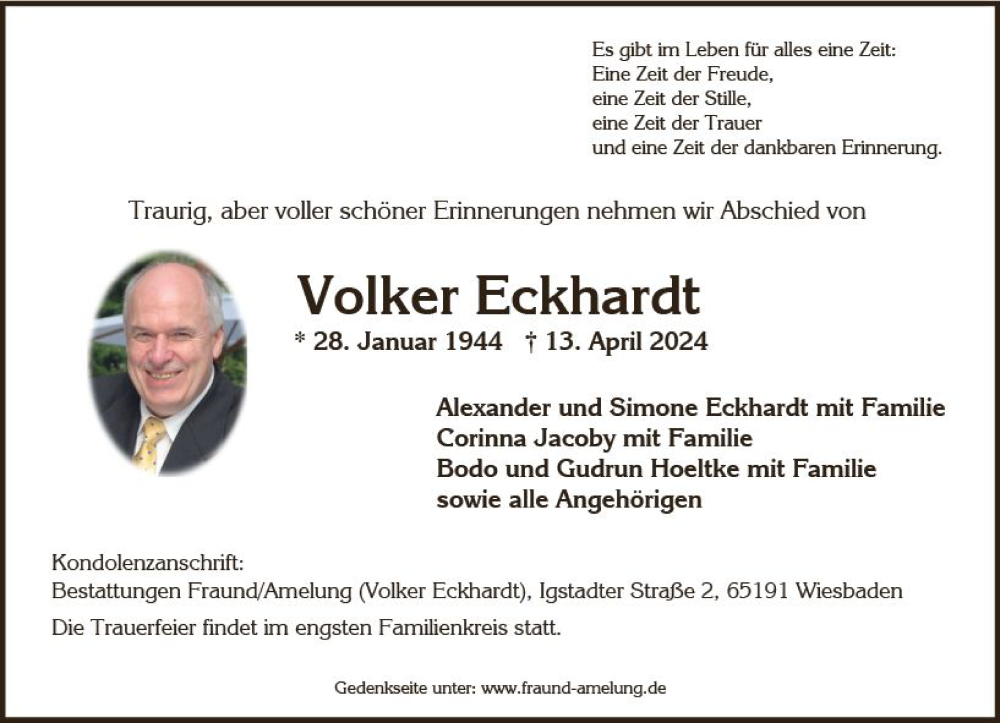 Es gibt im Leben für alles eine Zeit:
Eine Zeit der Freude,
eine Zeit der Stille,
eine Zeit der Trauer
und eine Zeit der dankbaren Erinnerung.

Traurig, aber voller schöner Erinnerungen nehmen wir Abschied von

Volker Eckhardt

* 28. Januar 1944 † 13. April 2024

Alexander und Simone Eckhardt mit Familie
Corinna Jacoby mit Familie
Bodo und Gudrun Hoeltke mit Familie
sowie alle Angehörigen

Kondolenzanschrift:
Bestattungen Fraund/Amelung (Volker Eckhardt), Igstadter Straße 2, 65191 Wiesbaden

Die Trauerfeier findet im engsten Familienkreis statt.

Gedenkseite unter: www.fraund-amelung.de